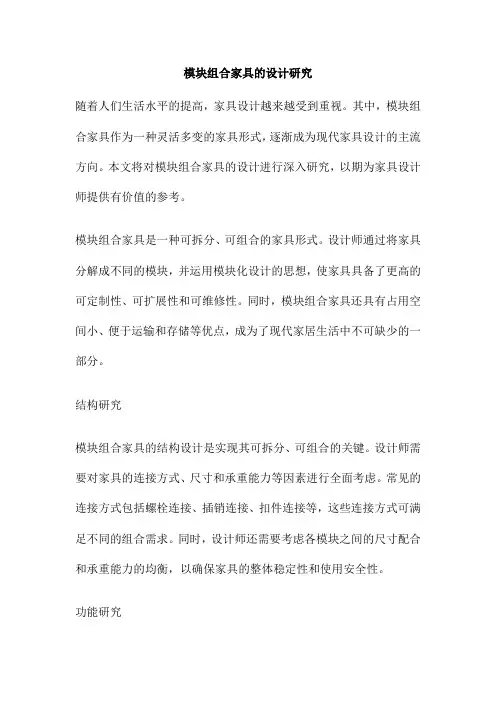 模块组合家具的设计研究

随着人们生活水平的提高，家具设计越来越受到重视。其中，模块组合家具作为一种灵活多变的家具形式，逐渐成为现代家具设计的主流方向。本文将对模块组合家具的设计进行深入研究，以期为家具设计师提供有价值的参考。

模块组合家具是一种可拆分、可组合的家具形式。设计师通过将家具分解成不同的模块，并运用模块化设计的思想，使家具具备了更高的可定制性、可扩展性和可维修性。同时，模块组合家具还具有占用空间小、便于运输和存储等优点，成为了现代家居生活中不可缺少的一部分。

结构研究

模块组合家具的结构设计是实现其可拆分、可组合的关键。设计师需要对家具的连接方式、尺寸和承重能力等因素进行全面考虑。常见的连接方式包括螺栓连接、插销连接、扣件连接等，这些连接方式可满足不同的组合需求。同时，设计师还需要考虑各模块之间的尺寸配合和承重能力的均衡，以确保家具的整体稳定性和使用安全性。

功能研究